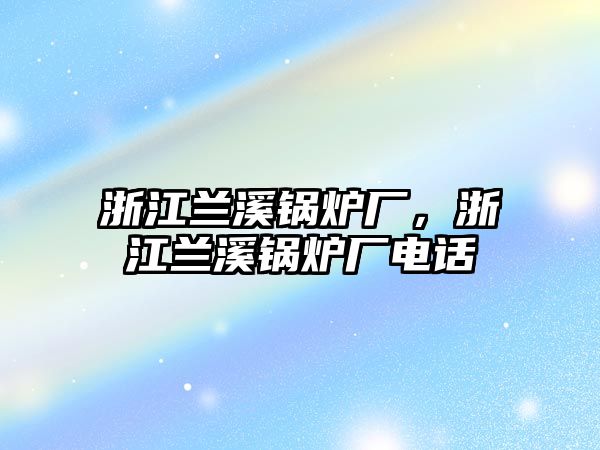 浙江兰溪锅炉厂，浙江兰溪锅炉厂电话